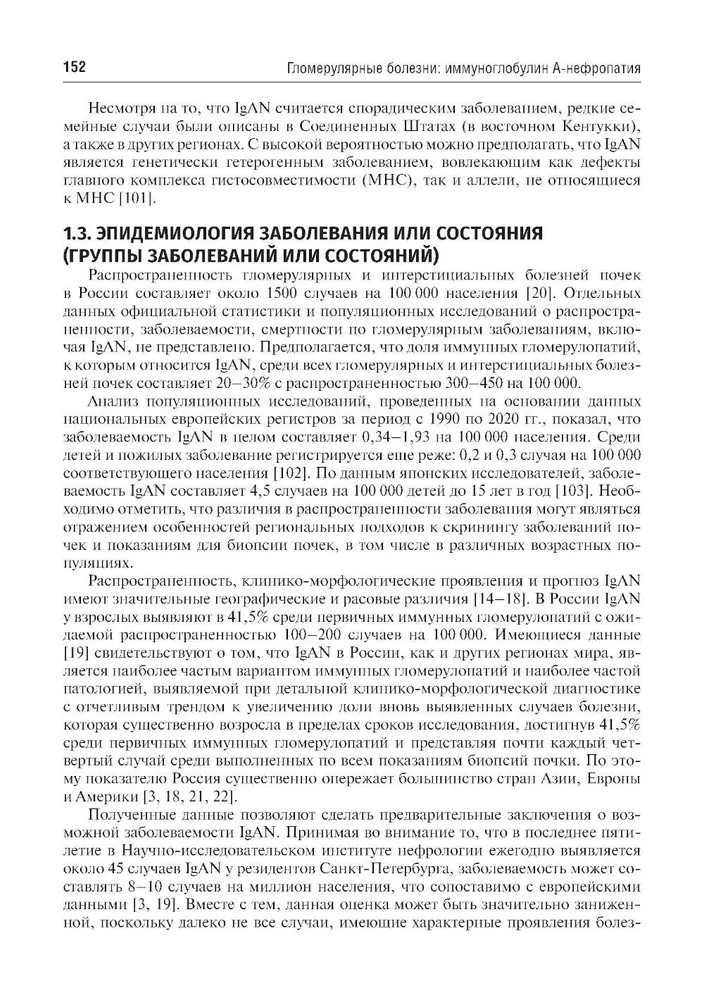 152 Гломерулярные болезни: иммуноглобулин А-нефропатия

Несмотря на то, что IgAN считается спорадическим заболеванием, редкие семейные случаи были описаны в Соединенных Штатах (в восточном Кентукки), а также в других регионах. С высокой вероятностью можно предполагать, что IgAN является генетически гетерогенным заболеванием, вовлекающим как дефекты главного комплекса гистосовместимости (МНС), так и аллели, не относящиеся к МНС [101].

1.3. ЭПИДЕМИОЛОГИЯ ЗАБОЛЕВАНИЯ ИЛИ СОСТОЯНИЯ (ГРУППЫ ЗАБОЛЕВАНИЙ ИЛИ СОСТОЯНИЙ)

Распространенность гломерулярных и интерстициальных болезней почек в России составляет около 1500 случаев на 100 000 населения [20]. Отдельных данных официальной статистики и популяционных исследований о распространенности, заболеваемости, смертности по гломерулярным заболеваниям, включая IgAN, не представлено. Предполагается, что доля иммунных гломерулопатий, к которым относится IgAN, среди всех гломерулярных и интерстициальных болезней почек составляет 20–30% с распространенностью 300–450 на 100 000.

Анализ популяционных исследований, проведенных на основании данных национальных европейских регистров за период с 1990 по 2020 гг., показал, что заболеваемость IgAN в целом составляет 0,34–1,93 на 100 000 населения. Среди детей и пожилых заболевание регистрируется еще реже: 0,2 и 0,3 случая на 100 000 соответствующего населения [102]. По данным японских исследователей, заболеваемость IgAN составляет 4,5 случаев на 100 000 детей до 15 лет в год [103]. Необходимо отметить, что различия в распространенности заболевания могут являться отражением особенностей региональных подходов к скринингу заболеваний почек и показаниям для биопсии почек, в том числе в различных возрастных популяциях.

Распространенность, клинико-морфологические проявления и прогноз IgAN имеют значительные географические и расовые различия [14–18]. В России IgAN у взрослых выявляют в 41,5% среди первичных иммунных гломерулопатий с ожидаемой распространенностью 100–200 случаев на 100 000. Имеющиеся данные [19] свидетельствуют о том, что IgAN в России, как и других регионах мира, является наиболее частым вариантом иммунных гломерулопатий и наиболее частой патологией, выявляемой при детальной клинико-морфологической диагностике с отчетливым трендом к увеличению доли вновь выявленных случаев болезни, которая существенно возросла в пределах сроков исследования, достигнув 41,5% среди первичных иммунных гломерулопатий и представляя почти каждый четвертый случай среди выполненных по всем показаниям биопсий почки. По этому показателю Россия существенно опережает большинство стран Азии, Европы и Америки [3, 18, 21, 22].

Полученные данные позволяют сделать предварительные заключения о возможной заболеваемости IgAN. Принимая во внимание то, что в последнее пятилетие в Научно-исследовательском институте нефрологии ежегодно выявляется около 45 случаев IgAN у резидентов Санкт-Петербурга, заболеваемость может составлять 8–10 случаев на миллион населения, что сопоставимо с европейскими данными [3, 19]. Вместе с тем, данная оценка может быть значительно заниженной, поскольку далеко не все случаи, имеющие характерные проявления болез-